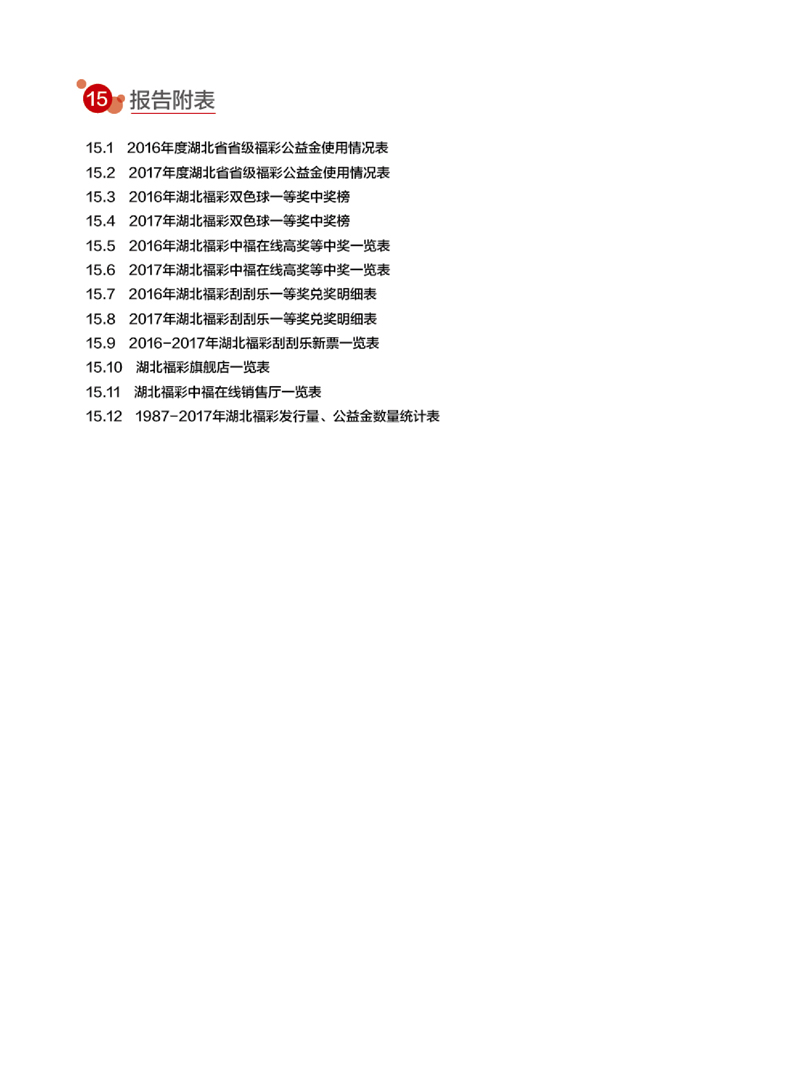 15 报告附表

15.1 2016年度湖北省省级福彩公益金使用情况表
15.2 2017年度湖北省省级福彩公益金使用情况表
15.3 2016年湖北福彩双色球一等奖中奖榜
15.4 2017年湖北福彩双色球一等奖中奖榜
15.5 2016年湖北福彩中福在线高奖等中奖一览表
15.6 2017年湖北福彩中福在线高奖等中奖一览表
15.7 2016年湖北福彩刮刮乐一等奖兑奖明细表
15.8 2017年湖北福彩刮刮乐一等奖兑奖明细表
15.9 2016-2017年湖北福彩刮刮乐新票一览表
15.10 湖北福彩旗舰店一览表
15.11 湖北福彩中福在线销售厅一览表
15.12 1987-2017年湖北福彩发行量、公益金数量统计表